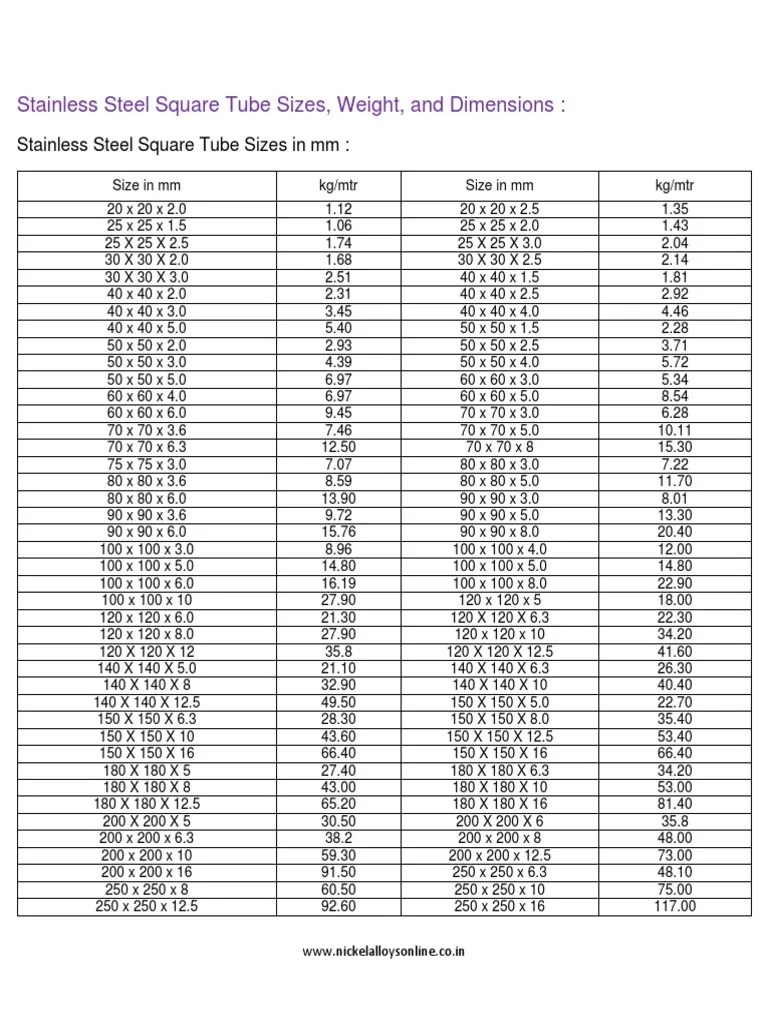 Stainless Steel Square Tube Sizes, Weight, and Dimensions :

Stainless Steel Square Tube Sizes in mm :

| Size in mm | kg/mtr | Size in mm | kg/mtr |
|---|---|---|---|
| 20 x 20 x 2.0 | 1.12 | 20 x 20 x 2.5 | 1.35 |
| 25 x 25 x 1.5 | 1.06 | 25 x 25 x 2.0 | 1.43 |
| 25 X 25 X 2.5 | 1.74 | 25 X 25 X 3.0 | 2.04 |
| 30 X 30 X 2.0 | 1.68 | 30 X 30 X 2.5 | 2.14 |
| 30 X 30 X 3.0 | 2.51 | 40 x 40 x 1.5 | 1.81 |
| 40 x 40 x 2.0 | 2.31 | 40 x 40 x 2.5 | 2.92 |
| 40 x 40 x 3.0 | 3.45 | 40 x 40 x 4.0 | 4.46 |
| 40 x 40 x 5.0 | 5.40 | 50 x 50 x 1.5 | 2.28 |
| 50 x 50 x 2.0 | 2.93 | 50 x 50 x 2.5 | 3.71 |
| 50 x 50 x 3.0 | 4.39 | 50 x 50 x 4.0 | 5.72 |
| 50 x 50 x 5.0 | 6.97 | 60 x 60 x 3.0 | 5.34 |
| 60 x 60 x 4.0 | 6.97 | 60 x 60 x 5.0 | 8.54 |
| 60 x 60 x 6.0 | 9.45 | 70 x 70 x 3.0 | 6.28 |
| 70 x 70 x 3.6 | 7.46 | 70 x 70 x 5.0 | 10.11 |
| 70 x 70 x 6.3 | 12.50 | 70 x 70 x 8 | 15.30 |
| 75 x 75 x 3.0 | 7.07 | 80 x 80 x 3.0 | 7.22 |
| 80 x 80 x 3.6 | 8.59 | 80 x 80 x 5.0 | 11.70 |
| 80 x 80 x 6.0 | 13.90 | 90 x 90 x 3.0 | 8.01 |
| 90 x 90 x 3.6 | 9.72 | 90 x 90 x 5.0 | 13.30 |
| 90 x 90 x 6.0 | 15.76 | 90 x 90 x 8.0 | 20.40 |
| 100 x 100 x 3.0 | 8.96 | 100 x 100 x 4.0 | 12.00 |
| 100 x 100 x 5.0 | 14.80 | 100 x 100 x 5.0 | 14.80 |
| 100 x 100 x 6.0 | 16.19 | 100 x 100 x 8.0 | 22.90 |
| 100 x 100 x 10 | 27.90 | 120 x 120 x 5 | 18.00 |
| 120 x 120 x 6.0 | 21.30 | 120 X 120 X 6.3 | 22.30 |
| 120 x 120 x 8.0 | 27.90 | 120 x 120 x 10 | 34.20 |
| 120 X 120 X 12 | 35.8 | 120 X 120 X 12.5 | 41.60 |
| 140 X 140 X 5.0 | 21.10 | 140 X 140 X 6.3 | 26.30 |
| 140 X 140 X 8 | 32.90 | 140 X 140 X 10 | 40.40 |
| 140 X 140 X 12.5 | 49.50 | 150 X 150 X 5.0 | 22.70 |
| 150 X 150 X 6.3 | 28.30 | 150 X 150 X 8.0 | 35.40 |
| 150 X 150 X 10 | 43.60 | 150 X 150 X 12.5 | 53.40 |
| 150 X 150 X 16 | 66.40 | 150 X 150 X 16 | 66.40 |
| 180 X 180 X 5 | 27.40 | 180 X 180 X 6.3 | 34.20 |
| 180 X 180 X 8 | 43.00 | 180 X 180 X 10 | 53.00 |
| 180 X 180 X 12.5 | 65.20 | 180 X 180 X 16 | 81.40 |
| 200 X 200 X 5 | 30.50 | 200 X 200 X 6 | 35.8 |
| 200 x 200 x 6.3 | 38.2 | 200 x 200 x 8 | 48.00 |
| 200 x 200 x 10 | 59.30 | 200 x 200 x 12.5 | 73.00 |
| 200 x 200 x 16 | 91.50 | 250 x 250 x 6.3 | 48.10 |
| 250 x 250 x 8 | 60.50 | 250 x 250 x 10 | 75.00 |
| 250 x 250 x 12.5 | 92.60 | 250 x 250 x 16 | 117.00 |

www.nickelalloysonline.co.in